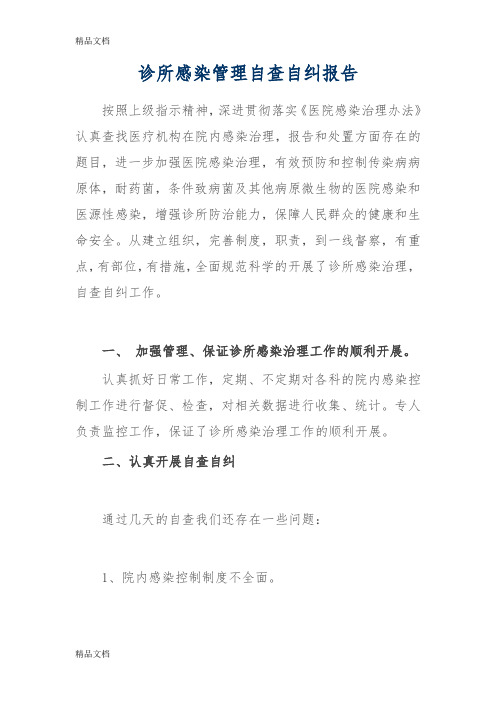 精品文档

诊所感染管理自查自纠报告

按照上级指示精神，深进贯彻落实《医院感染治理办法》认真查找医疗机构在院内感染治理，报告和处置方面存在的题目，进一步加强医院感染治理，有效预防和控制传染病病原体，耐药菌，条件致病菌及其他病原微生物的医院感染和医源性感染，增强诊所防治能力，保障人民群众的健康和生命安全。从建立组织，完善制度，职责，到一线督察，有重点，有部位，有措施，全面规范科学的开展了诊所感染治理，自查自纠工作。

一、 加强管理、保证诊所感染治理工作的顺利开展。

认真抓好日常工作，定期、不定期对各科的院内感染控制工作进行督促、检查，对相关数据进行收集、统计。专人负责监控工作，保证了诊所感染治理工作的顺利开展。

二、认真开展自查自纠

通过几天的自查我们还存在一些问题：

1、院内感染控制制度不全面。

精品文档